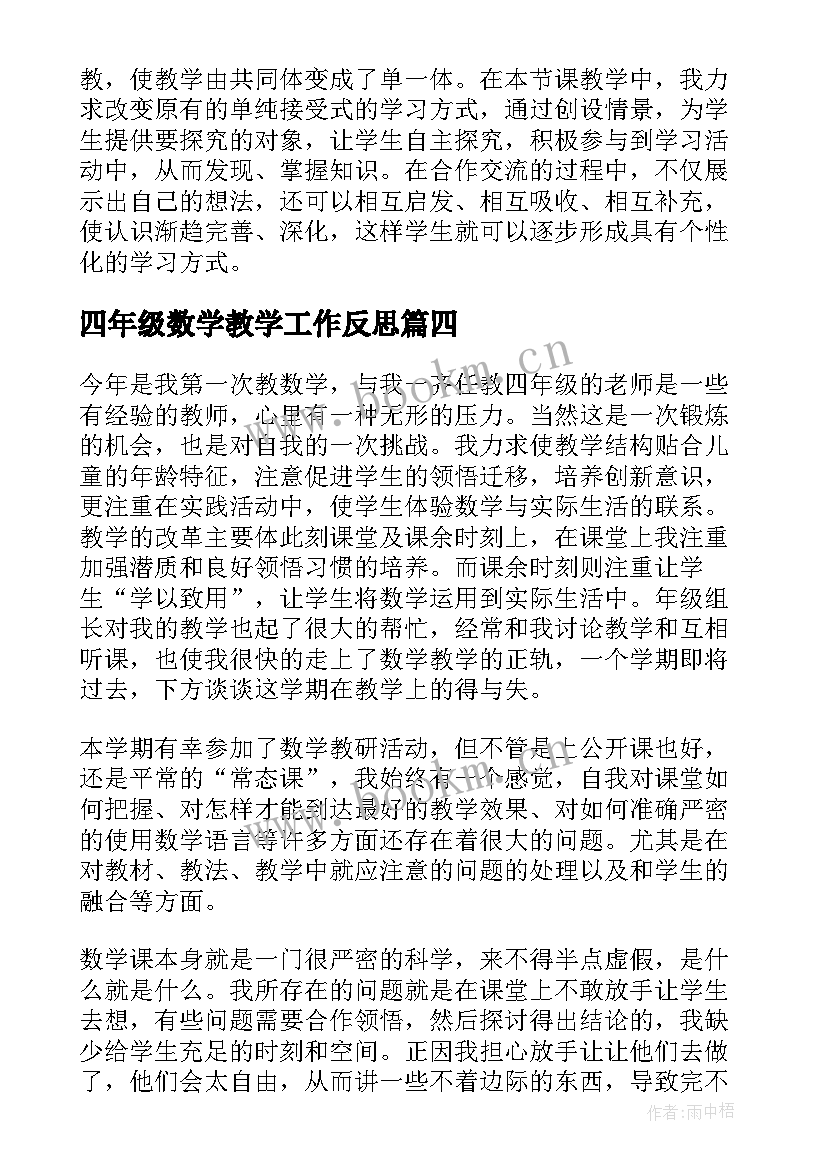 教，使教学由共同体变成了单一体。在本节课教学中，我力求改变原有的单纯接受式的学习方式，通过创设情景，为学生提供要探究的对象，让学生自主探究，积极参与到学习活动中，从而发现、掌握知识。在合作交流的过程中，不仅展示出自己的想法，还可以相互启发、相互吸收、相互补充，使认识渐趋完善、深化，这样学生就可以逐步形成具有个性化的学习方式。

四年级数学教学工作反思篇四

今年是我第一次教数学，与我一齐任教四年级的老师是一些有经验的教师，心里有一种无形的压力。当然这是一次锻炼的机会，也是对自我的一次挑战。我力求使教学结构贴合儿童的年龄特征，注意促进学生的领悟迁移，培养创新意识，更注重在实践活动中，使学生体验数学与实际生活的联系。教学的改革主要体此刻课堂及课余时刻上，在课堂上我注重加强潜质和良好领悟习惯的培养。而课余时刻则注重让学生“学以致用”，让学生将数学运用到实际生活中。年级组长对我的教学也起了很大的帮忙，经常和我讨论教学和互相听课，也使我很快的走上了数学教学的正轨，一个学期即将过去，下方谈谈这学期在教学上的得与失。

本学期有幸参加了数学教研活动，但不管是上公开课也好，还是平常的“常态课”，我始终有一个感觉，自我对课堂如何把握、对怎样才能到达最好的教学效果、对如何准确严密的使用数学语言等许多方面还存在着很大的问题。尤其是在对教材、教法、教学中就应注意的问题的处理以及和学生的融合等方面。

数学课本身就是一门很严密的科学，来不得半点虚假，是什么就是什么。我所存在的问题就是在课堂上不敢放手让学生去想，有些问题需要合作领悟，然后探讨得出结论的，我缺少给学生充足的时刻和空间。正因我担心放手让让他们去做了，他们会太自由，从而讲一些不着边际的东西，导致完不

www.bookm.cn

作者：雨中梧